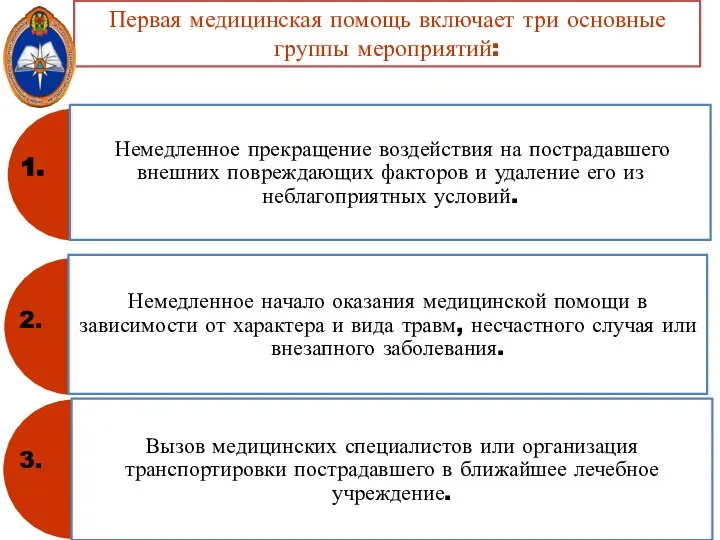 Первая медицинская помощь включает три основные группы мероприятий:

1.

Немедленное прекращение воздействия на пострадавшего внешних повреждающих факторов и удаление его из неблагоприятных условий.

2.

Немедленное начало оказания медицинской помощи в зависимости от характера и вида травм, несчастного случая или внезапного заболевания.

3.

Вызов медицинских специалистов или организация транспортировки пострадавшего в ближайшее лечебное учреждение.